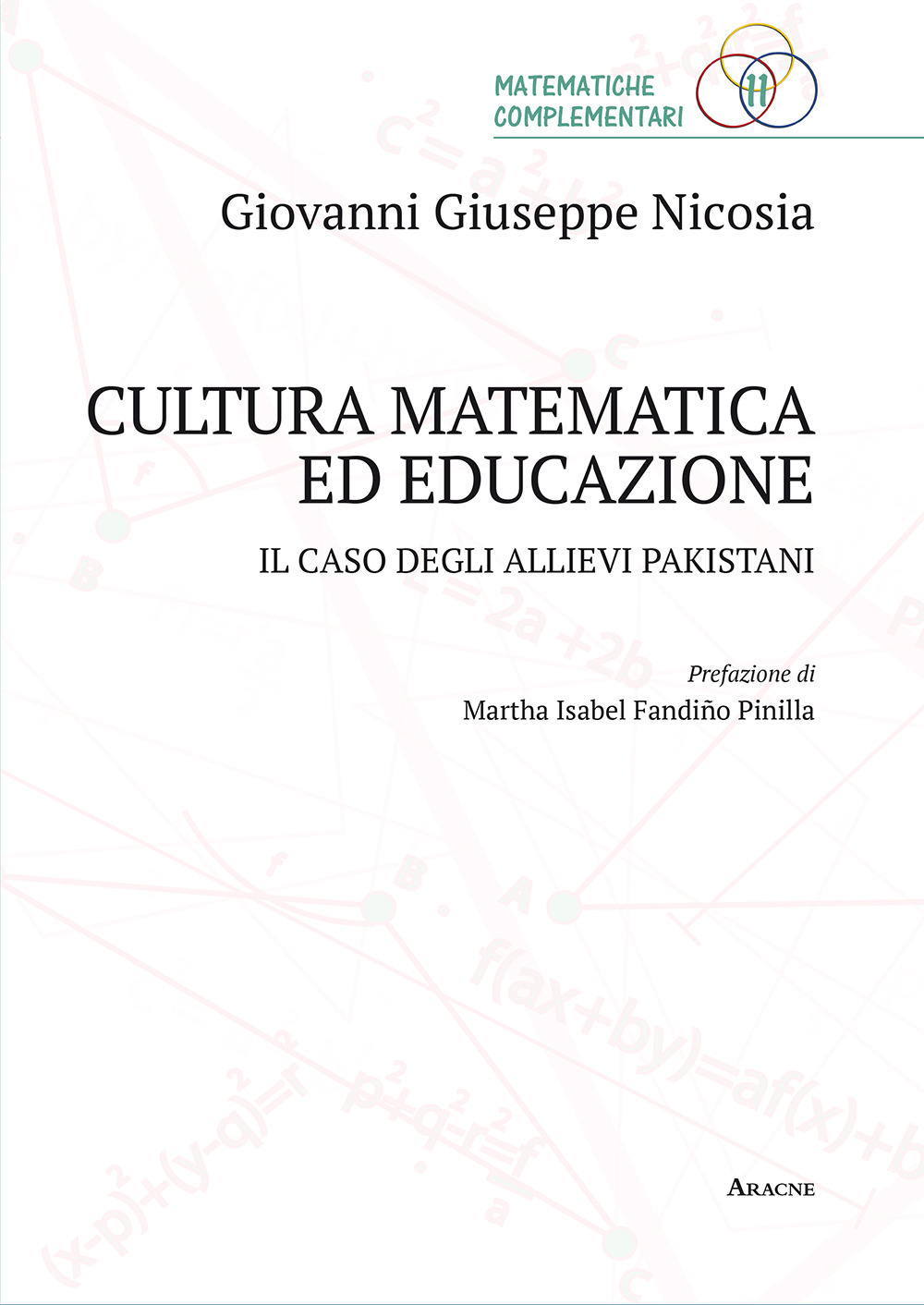 MATEMATICHE COMPLEMENTARI

11

Giovanni Giuseppe Nicosia

CULTURA MATEMATICA ED EDUCAZIONE

IL CASO DEGLI ALLIEVI PAKISTANI

Prefazione di
Martha Isabel Fandiño Pinilla

ARACNE